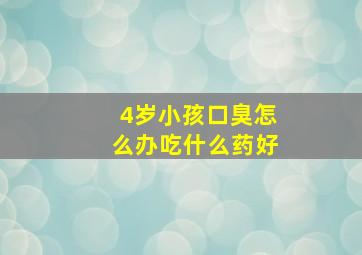 4岁小孩口臭怎么办吃什么药好